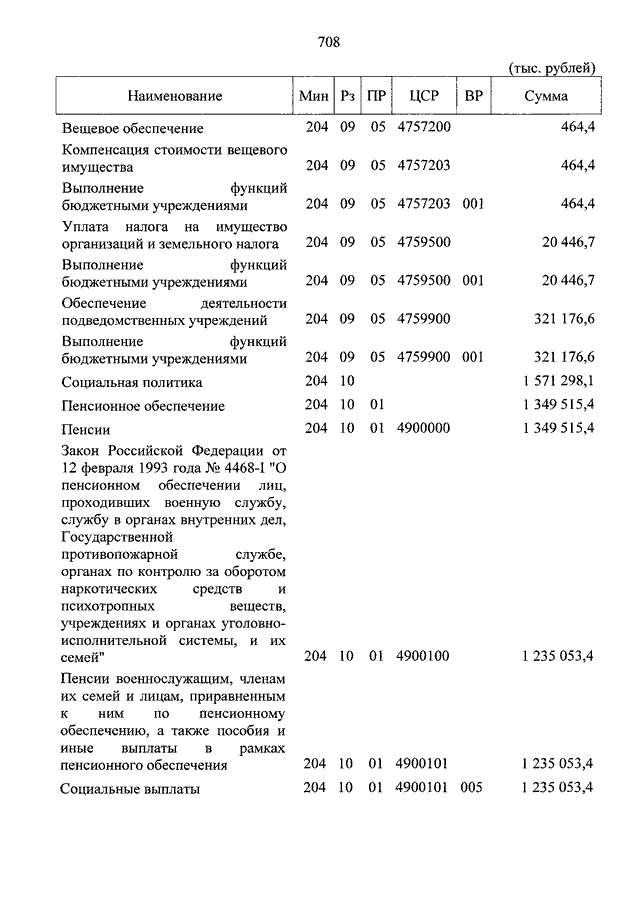 708

(тыс. рублей)

| Наименование | Мин | Рз | ПР | ЦСР | ВР | Сумма |
|---|---|---|---|---|---|---|
| Вещевое обеспечение | 204 | 09 | 05 | 4757200 | | 464,4 |
| Компенсация стоимости вещевого имущества | 204 | 09 | 05 | 4757203 | | 464,4 |
| Выполнение функций бюджетными учреждениями | 204 | 09 | 05 | 4757203 | 001 | 464,4 |
| Уплата налога на имущество организаций и земельного налога | 204 | 09 | 05 | 4759500 | | 20 446,7 |
| Выполнение функций бюджетными учреждениями | 204 | 09 | 05 | 4759500 | 001 | 20 446,7 |
| Обеспечение деятельности подведомственных учреждений | 204 | 09 | 05 | 4759900 | | 321 176,6 |
| Выполнение функций бюджетными учреждениями | 204 | 09 | 05 | 4759900 | 001 | 321 176,6 |
| Социальная политика | 204 | 10 | | | | 1 571 298,1 |
| Пенсионное обеспечение | 204 | 10 | 01 | | | 1 349 515,4 |
| Пенсии | 204 | 10 | 01 | 4900000 | | 1 349 515,4 |
| Закон Российской Федерации от 12 февраля 1993 года № 4468-I "О пенсионном обеспечении лиц, проходивших военную службу, службу в органах внутренних дел, Государственной противопожарной службе, органах по контролю за оборотом наркотических средств и психотропных веществ, учреждениях и органах уголовно-исполнительной системы, и их семей" | 204 | 10 | 01 | 4900100 | | 1 235 053,4 |
| Пенсии военнослужащим, членам их семей и лицам, приравненным к ним по пенсионному обеспечению, а также пособия и иные выплаты в рамках пенсионного обеспечения | 204 | 10 | 01 | 4900101 | | 1 235 053,4 |
| Социальные выплаты | 204 | 10 | 01 | 4900101 | 005 | 1 235 053,4 |